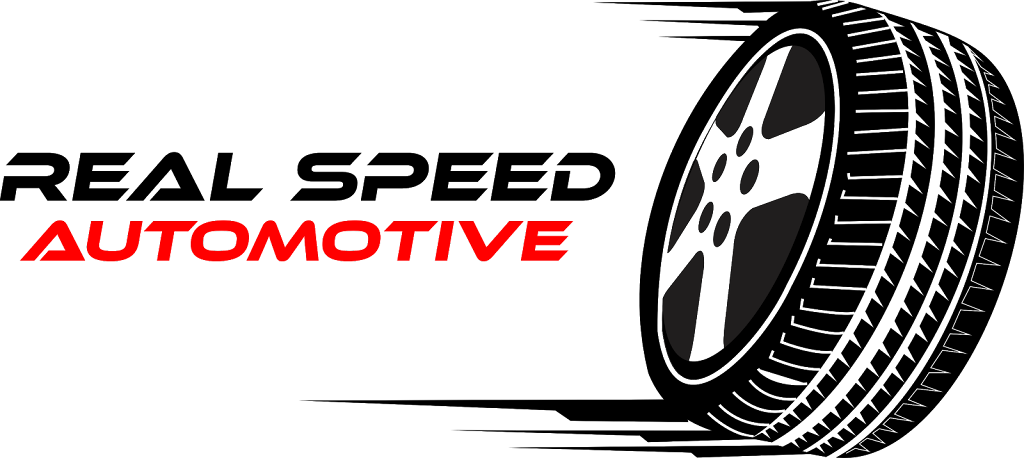 REAL SPEED
AUTOMOTIVE